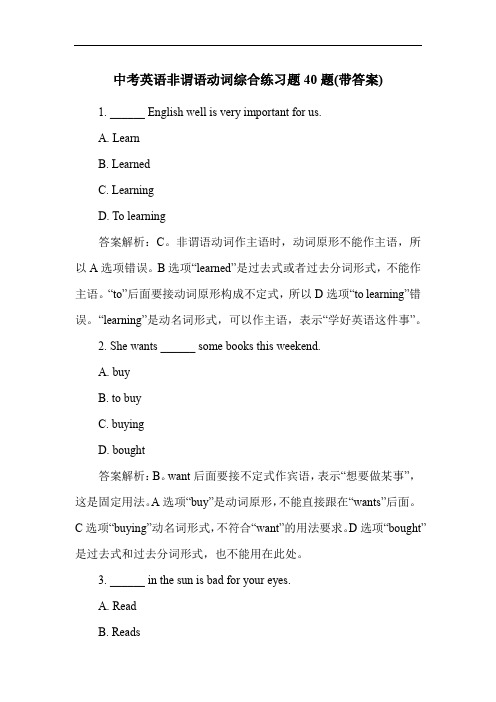 中考英语非谓语动词综合练习题 40 题(带答案)

1. ______ English well is very important for us.

A. Learn

B. Learned

C. Learning

D. To learning

答案解析：C。非谓语动词作主语时，动词原形不能作主语，所以 A 选项错误。B 选项“learned”是过去式或者过去分词形式，不能作主语。“to”后面要接动词原形构成不定式，所以 D 选项“to learning”错误。“learning”是动名词形式，可以作主语，表示“学好英语这件事”。

2. She wants ______ some books this weekend.

A. buy

B. to buy

C. buying

D. bought

答案解析：B。want 后面要接不定式作宾语，表示“想要做某事”，这是固定用法。A 选项“buy”是动词原形，不能直接跟在“wants”后面。C 选项“buying”动名词形式，不符合“want”的用法要求。D 选项“bought”是过去式和过去分词形式，也不能用在此处。

3. ______ in the sun is bad for your eyes.

A. Read

B. Reads